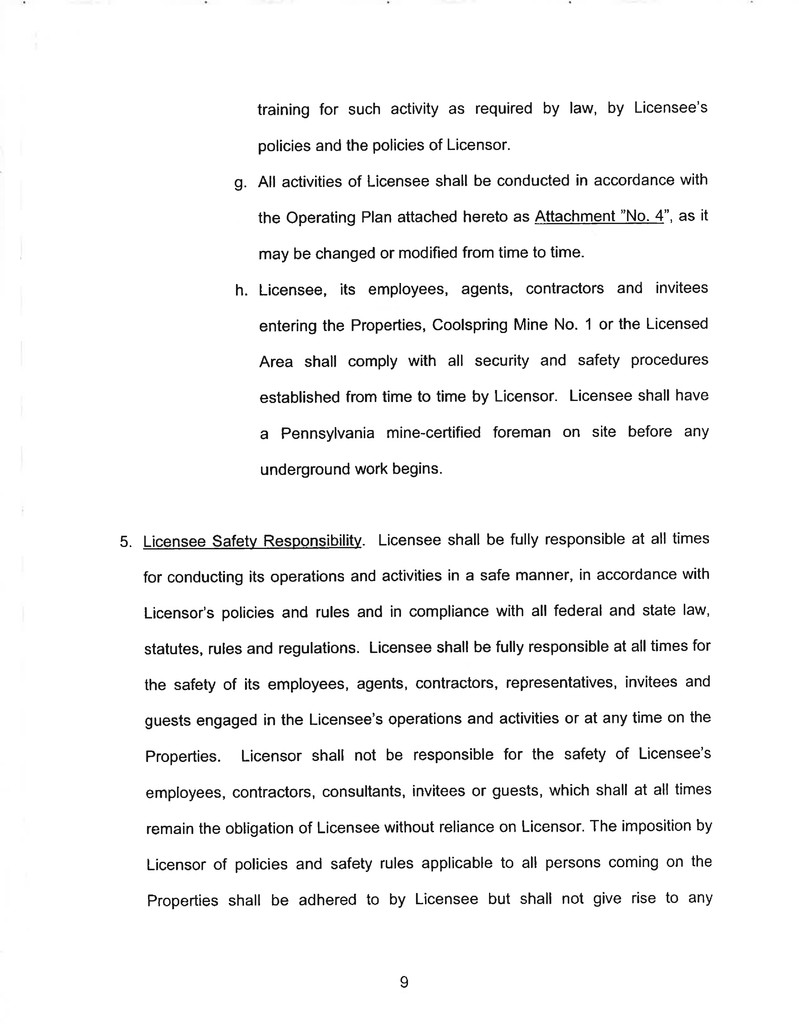 training for such activity as required by law, by Licensee's policies and the policies of Licensor.

g. All activities of Licensee shall be conducted in accordance with the Operating Plan attached hereto as Attachment "No. 4", as it may be changed or modified from time to time.

h. Licensee, its employees, agents, contractors and invitees entering the Properties, Coolspring Mine No. 1 or the Licensed Area shall comply with all security and safety procedures established from time to time by Licensor. Licensee shall have a Pennsylvania mine-certified foreman on site before any underground work begins.

5. Licensee Safety Responsibility. Licensee shall be fully responsible at all times for conducting its operations and activities in a safe manner, in accordance with Licensor's policies and rules and in compliance with all federal and state law, statutes, rules and regulations. Licensee shall be fully responsible at all times for the safety of its employees, agents, contractors, representatives, invitees and guests engaged in the Licensee's operations and activities or at any time on the Properties. Licensor shall not be responsible for the safety of Licensee's employees, contractors, consultants, invitees or guests, which shall at all times remain the obligation of Licensee without reliance on Licensor. The imposition by Licensor of policies and safety rules applicable to all persons coming on the Properties shall be adhered to by Licensee but shall not give rise to any

9